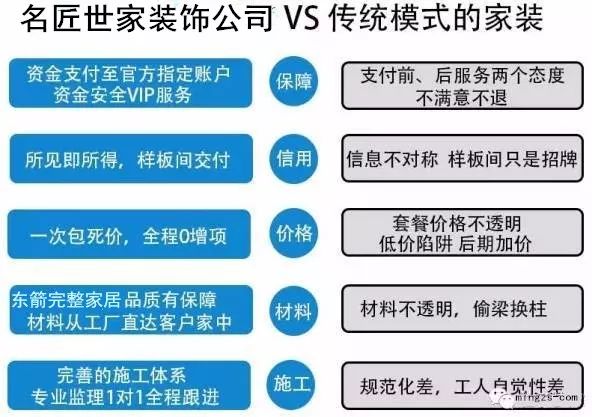 名匠世家装饰公司 VS 传统模式的家装

资金支付至官方指定账户
资金安全VIP服务

保障

支付前、后服务两个态度
不满意不退

所见即所得，样板间交付

信用

信息不对称 样板间只是招牌

一次包死价，全程0增项

价格

套餐价格不透明
低价陷阱 后期加价

东箭完整家居品质有保障
材料从工厂直达客户家中

材料

材料不透明，偷梁换柱

完善的施工体系
专业监理1对1全程跟进

施工

规范化差，工人自觉性差

mingzs.com